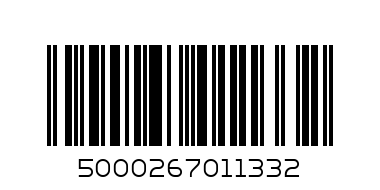 5000267011332